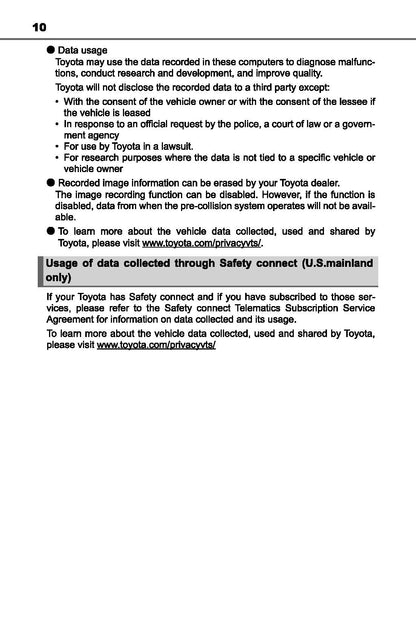 10

● Data usage
Toyota may use the data recorded in these computers to diagnose malfunctions, conduct research and development, and improve quality.
Toyota will not disclose the recorded data to a third party except:
• With the consent of the vehicle owner or with the consent of the lessee if the vehicle is leased
• In response to an official request by the police, a court of law or a government agency
• For use by Toyota in a lawsuit.
• For research purposes where the data is not tied to a specific vehicle or vehicle owner
● Recorded image information can be erased by your Toyota dealer.
The image recording function can be disabled. However, if the function is disabled, data from when the pre-collision system operates will not be available.
● To learn more about the vehicle data collected, used and shared by Toyota, please visit www.toyota.com/privacyvts/.

Usage of data collected through Safety connect (U.S.mainland only)

If your Toyota has Safety connect and if you have subscribed to those services, please refer to the Safety connect Telematics Subscription Service Agreement for information on data collected and its usage.
To learn more about the vehicle data collected, used and shared by Toyota, please visit www.toyota.com/privacyvts/